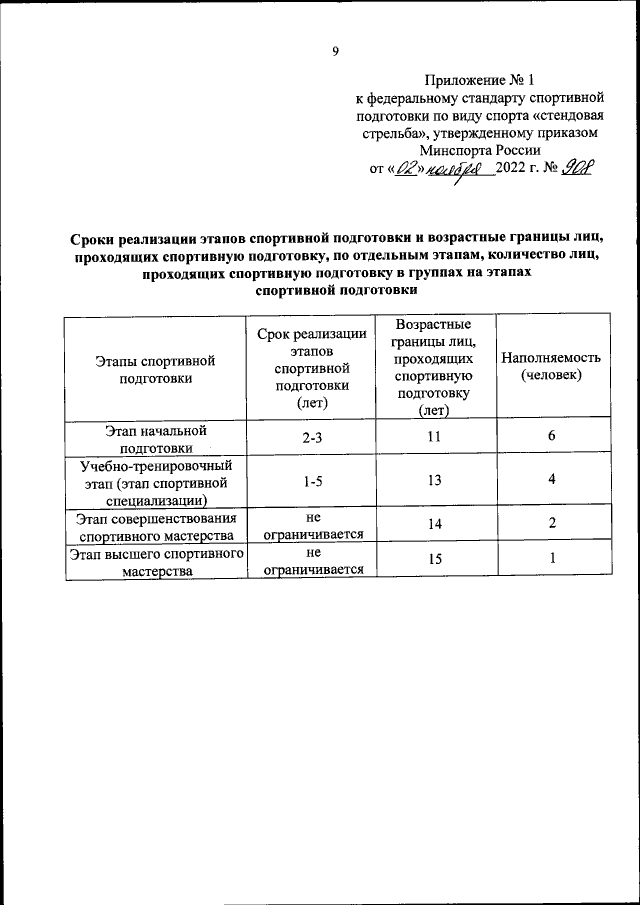 9

Приложение № 1
к федеральному стандарту спортивной подготовки по виду спорта «стендовая стрельба», утвержденному приказом Минспорта России
от «02» ноября 2022 г. № 908

Сроки реализации этапов спортивной подготовки и возрастные границы лиц, проходящих спортивную подготовку, по отдельным этапам, количество лиц, проходящих спортивную подготовку в группах на этапах спортивной подготовки

| Этапы спортивной подготовки | Срок реализации этапов спортивной подготовки (лет) | Возрастные границы лиц, проходящих спортивную подготовку (лет) | Наполняемость (человек) |
|---|---|---|---|
| Этап начальной подготовки | 2-3 | 11 | 6 |
| Учебно-тренировочный этап (этап спортивной специализации) | 1-5 | 13 | 4 |
| Этап совершенствования спортивного мастерства | не ограничивается | 14 | 2 |
| Этап высшего спортивного мастерства | не ограничивается | 15 | 1 |